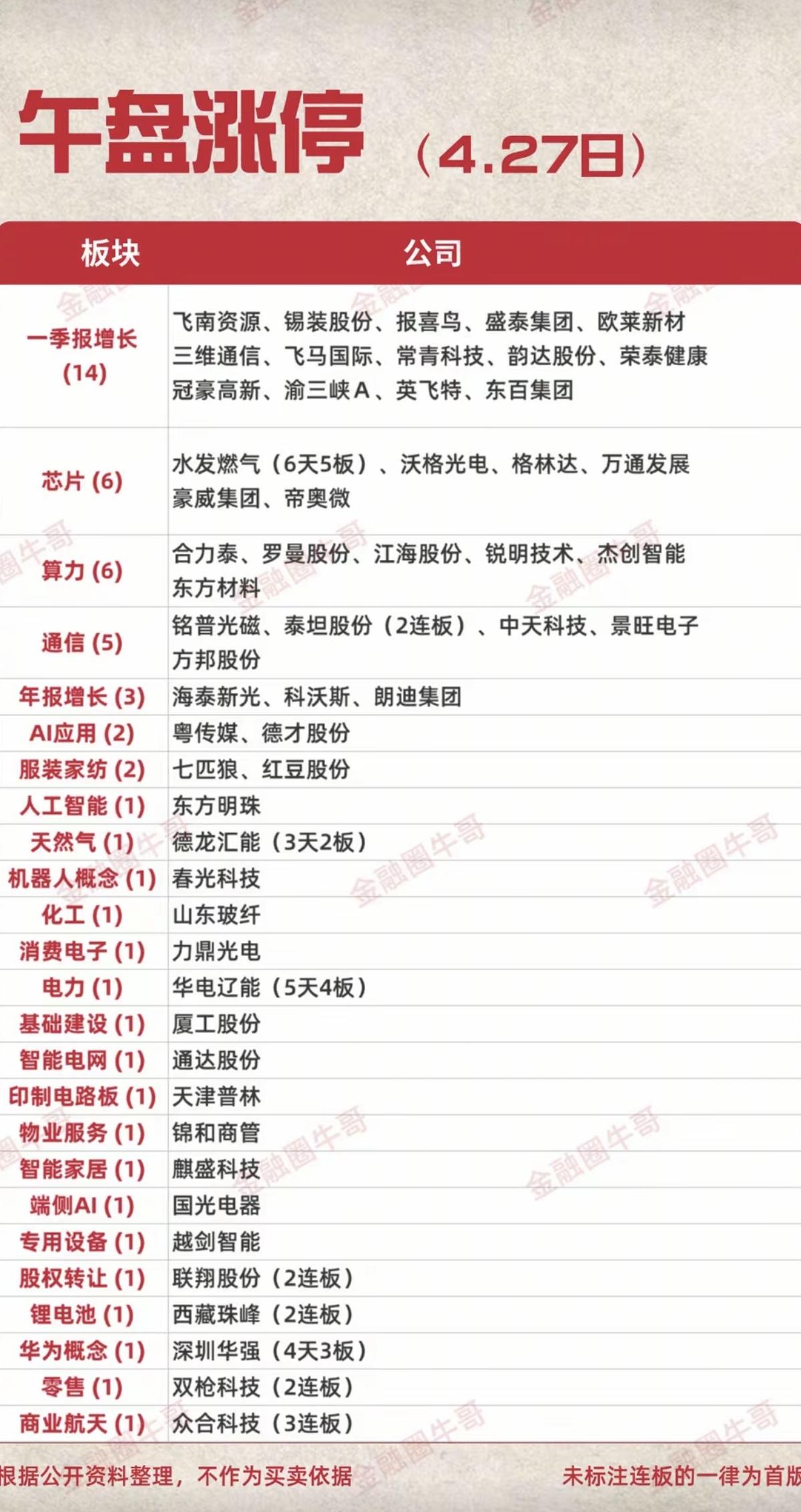 午盘涨停（4.27日）

| 板块 | 公司 |
|---|---|
| 一季报增长 (14) | 飞南资源、锡装股份、报喜鸟、盛泰集团、欧莱新材 三维通信、飞马国际、常青科技、韵达股份、荣泰健康 冠豪高新、渝三峡A、英飞特、东百集团 |
| 芯片 (6) | 水发燃气（6天5板）、沃格光电、格林达、万通发展 豪威集团、帝奥微 |
| 算力 (6) | 合力泰、罗曼股份、江海股份、锐明技术、杰创智能 东方材料 |
| 通信 (5) | 铭普光磁、泰坦股份（2连板）、中天科技、景旺电子 方邦股份 |
| 年报增长 (3) | 海泰新光、科沃斯、朗迪集团 |
| AI应用 (2) | 粤传媒、德才股份 |
| 服装家纺 (2) | 七匹狼、红豆股份 |
| 人工智能 (1) | 东方明珠 |
| 天然气 (1) | 德龙汇能（3天2板） |
| 机器人概念 (1) | 春光科技 |
| 化工 (1) | 山东玻纤 |
| 消费电子 (1) | 力鼎光电 |
| 电力 (1) | 华电辽能（5天4板） |
| 基础建设 (1) | 厦工股份 |
| 智能电网 (1) | 通达股份 |
| 印制电路板 (1) | 天津普林 |
| 物业服务 (1) | 锦和商管 |
| 智能家居 (1) | 麒盛科技 |
| 端侧AI (1) | 国光电器 |
| 专用设备 (1) | 越剑智能 |
| 股权转让 (1) | 联翔股份（2连板） |
| 锂电池 (1) | 西藏珠峰（2连板） |
| 华为概念 (1) | 深圳华强（4天3板） |
| 零售 (1) | 双枪科技（2连板） |
| 商业航天 (1) | 众合科技（3连板） |

根据公开资料整理，不作为买卖依据　未标注连板的一律为首版

金融圈牛哥